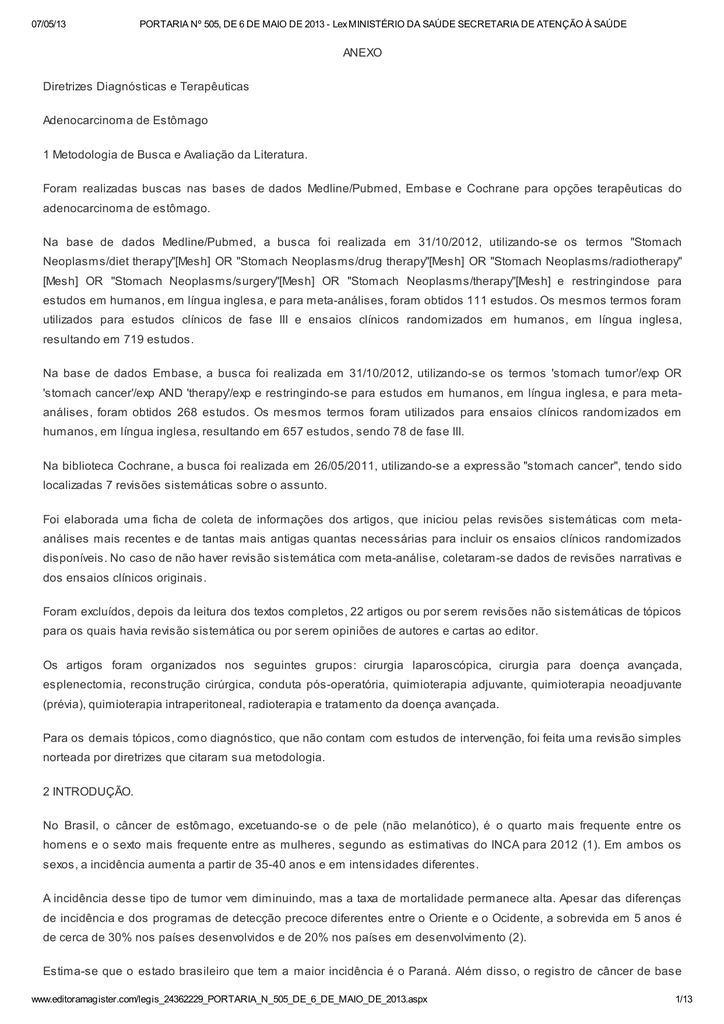 07/05/13 PORTARIA Nº 505, DE 6 DE MAIO DE 2013 - Lex MINISTÉRIO DA SAÚDE SECRETARIA DE ATENÇÃO À SAÚDE

ANEXO

Diretrizes Diagnósticas e Terapêuticas

Adenocarcinoma de Estômago

1 Metodologia de Busca e Avaliação da Literatura.

Foram realizadas buscas nas bases de dados Medline/Pubmed, Embase e Cochrane para opções terapêuticas do adenocarcinoma de estômago.

Na base de dados Medline/Pubmed, a busca foi realizada em 31/10/2012, utilizando-se os termos "Stomach Neoplasms/diet therapy"[Mesh] OR "Stomach Neoplasms/drug therapy"[Mesh] OR "Stomach Neoplasms/radiotherapy" [Mesh] OR "Stomach Neoplasms/surgery"[Mesh] OR "Stomach Neoplasms/therapy"[Mesh] e restringindose para estudos em humanos, em língua inglesa, e para meta-análises, foram obtidos 111 estudos. Os mesmos termos foram utilizados para estudos clínicos de fase III e ensaios clínicos randomizados em humanos, em língua inglesa, resultando em 719 estudos.

Na base de dados Embase, a busca foi realizada em 31/10/2012, utilizando-se os termos 'stomach tumor'/exp OR 'stomach cancer'/exp AND 'therapy'/exp e restringindo-se para estudos em humanos, em língua inglesa, e para meta-análises, foram obtidos 268 estudos. Os mesmos termos foram utilizados para ensaios clínicos randomizados em humanos, em língua inglesa, resultando em 657 estudos, sendo 78 de fase III.

Na biblioteca Cochrane, a busca foi realizada em 26/05/2011, utilizando-se a expressão "stomach cancer", tendo sido localizadas 7 revisões sistemáticas sobre o assunto.

Foi elaborada uma ficha de coleta de informações dos artigos, que iniciou pelas revisões sistemáticas com meta-análises mais recentes e de tantas mais antigas quantas necessárias para incluir os ensaios clínicos randomizados disponíveis. No caso de não haver revisão sistemática com meta-análise, coletaram-se dados de revisões narrativas e dos ensaios clínicos originais.

Foram excluídos, depois da leitura dos textos completos, 22 artigos ou por serem revisões não sistemáticas de tópicos para os quais havia revisão sistemática ou por serem opiniões de autores e cartas ao editor.

Os artigos foram organizados nos seguintes grupos: cirurgia laparoscópica, cirurgia para doença avançada, esplenectomia, reconstrução cirúrgica, conduta pós-operatória, quimioterapia adjuvante, quimioterapia neoadjuvante (prévia), quimioterapia intraperitoneal, radioterapia e tratamento da doença avançada.

Para os demais tópicos, como diagnóstico, que não contam com estudos de intervenção, foi feita uma revisão simples norteada por diretrizes que citaram sua metodologia.

2 INTRODUÇÃO.

No Brasil, o câncer de estômago, excetuando-se o de pele (não melanótico), é o quarto mais frequente entre os homens e o sexto mais frequente entre as mulheres, segundo as estimativas do INCA para 2012 (1). Em ambos os sexos, a incidência aumenta a partir de 35-40 anos e em intensidades diferentes.

A incidência desse tipo de tumor vem diminuindo, mas a taxa de mortalidade permanece alta. Apesar das diferenças de incidência e dos programas de detecção precoce diferentes entre o Oriente e o Ocidente, a sobrevida em 5 anos é de cerca de 30% nos países desenvolvidos e de 20% nos países em desenvolvimento (2).

Estima-se que o estado brasileiro que tem a maior incidência é o Paraná. Além disso, o registro de câncer de base

www.editoramagister.com/legis_24362229_PORTARIA_N_505_DE_6_DE_MAIO_DE_2013.aspx 1/13